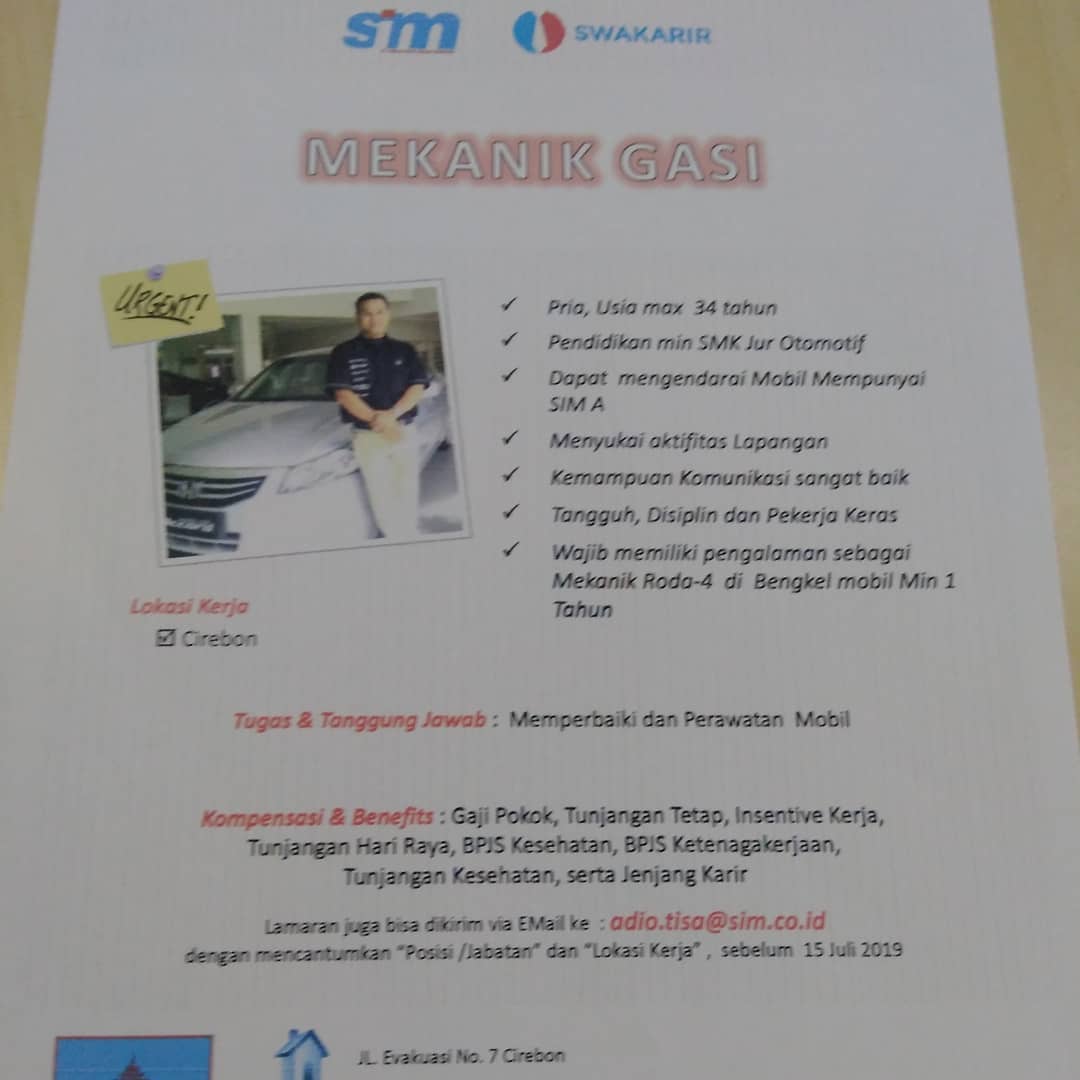 sim SWAKARIR

MEKANIK GASI

URGENT!

✓ Pria, Usia max 34 tahun
✓ Pendidikan min SMK Jur Otomotif
✓ Dapat mengendarai Mobil Mempunyai SIM A
✓ Menyukai aktifitas Lapangan
✓ Kemampuan Komunikasi sangat baik
✓ Tangguh, Disiplin dan Pekerja Keras
✓ Wajib memiliki pengalaman sebagai Mekanik Roda-4 di Bengkel mobil Min 1 Tahun

Lokasi Kerja
☑ Cirebon

Tugas & Tanggung Jawab : Memperbaiki dan Perawatan Mobil

Kompensasi & Benefits : Gaji Pokok, Tunjangan Tetap, Insentive Kerja, Tunjangan Hari Raya, BPJS Kesehatan, BPJS Ketenagakerjaan, Tunjangan Kesehatan, serta Jenjang Karir

Lamaran juga bisa dikirim via EMail ke : adio.tisa@sim.co.id
dengan mencantumkan "Posisi /Jabatan" dan "Lokasi Kerja" , sebelum 15 Juli 2019

JL. Evakuasi No. 7 Cirebon